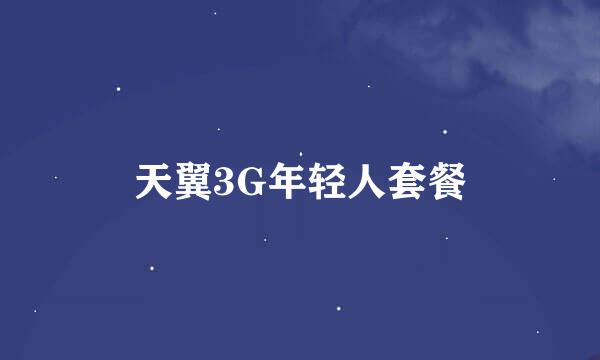 天翼3G年轻人套餐